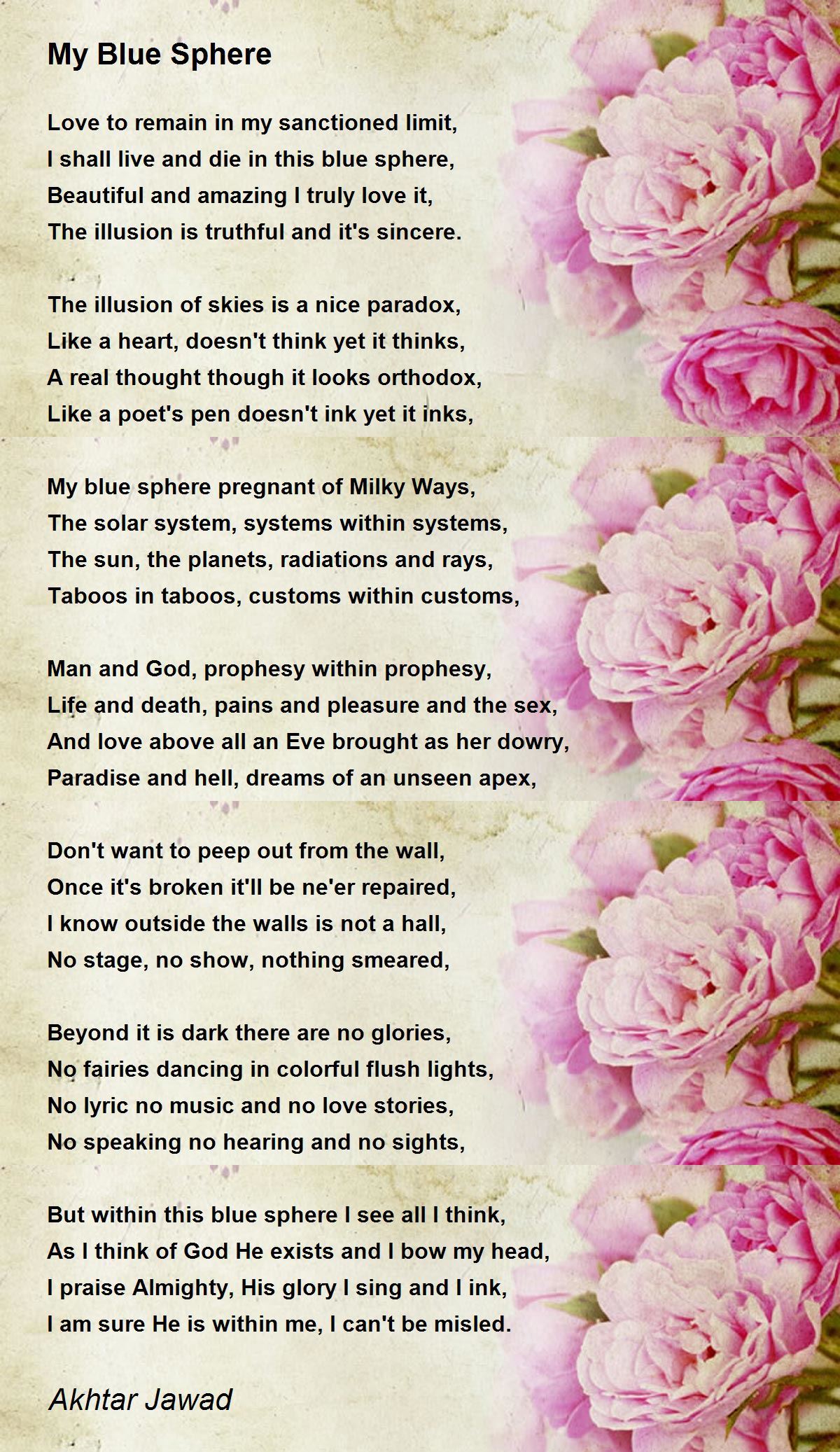 My Blue Sphere

Love to remain in my sanctioned limit,
I shall live and die in this blue sphere,
Beautiful and amazing I truly love it,
The illusion is truthful and it's sincere.

The illusion of skies is a nice paradox,
Like a heart, doesn't think yet it thinks,
A real thought though it looks orthodox,
Like a poet's pen doesn't ink yet it inks,

My blue sphere pregnant of Milky Ways,
The solar system, systems within systems,
The sun, the planets, radiations and rays,
Taboos in taboos, customs within customs,

Man and God, prophesy within prophesy,
Life and death, pains and pleasure and the sex,
And love above all an Eve brought as her dowry,
Paradise and hell, dreams of an unseen apex,

Don't want to peep out from the wall,
Once it's broken it'll be ne'er repaired,
I know outside the walls is not a hall,
No stage, no show, nothing smeared,

Beyond it is dark there are no glories,
No fairies dancing in colorful flush lights,
No lyric no music and no love stories,
No speaking no hearing and no sights,

But within this blue sphere I see all I think,
As I think of God He exists and I bow my head,
I praise Almighty, His glory I sing and I ink,
I am sure He is within me, I can't be misled.

Akhtar Jawad